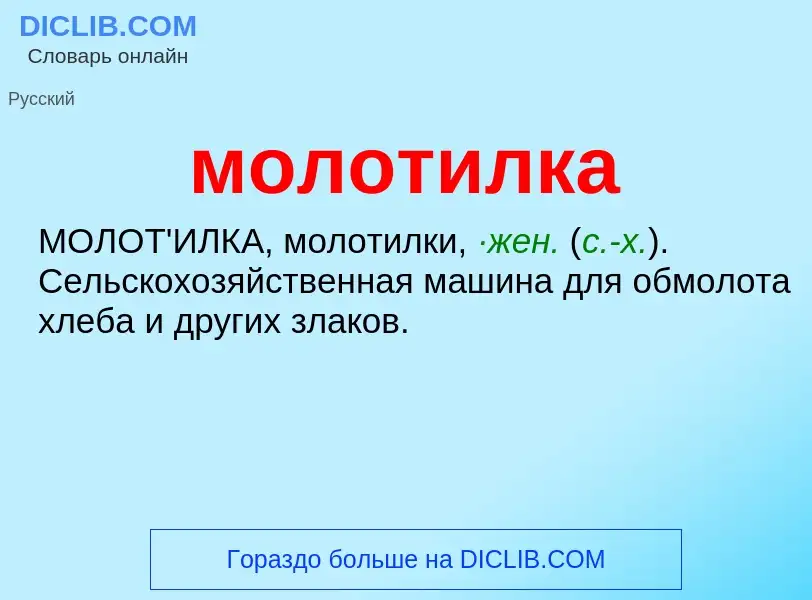 DICLIB.COM
Словарь онлайн

Русский

молотилка

МОЛОТ'ИЛКА, молотилки, ·жен. (с.-х.). Сельскохозяйственная машина для обмолота хлеба и других злаков.

Гораздо больше на DICLIB.COM